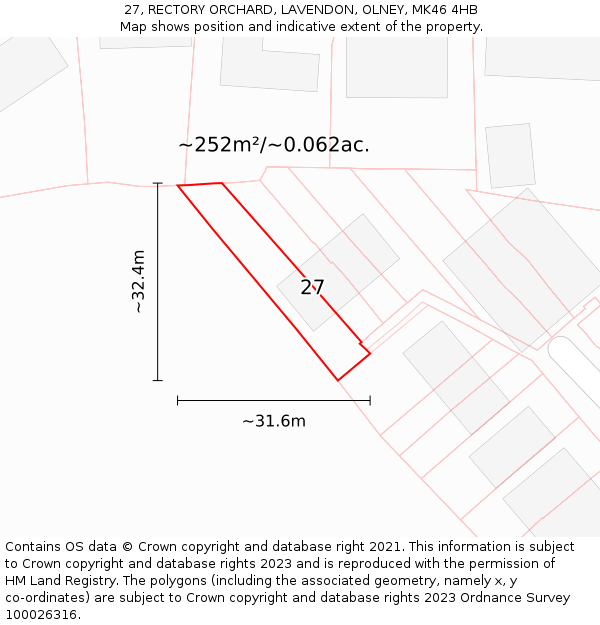 27, RECTORY ORCHARD, LAVENDON, OLNEY, MK46 4HB
Map shows position and indicative extent of the property.

~252m²/~0.062ac.

~32.4m

27

~31.6m

Contains OS data © Crown copyright and database right 2021. This information is subject to Crown copyright and database rights 2023 and is reproduced with the permission of HM Land Registry. The polygons (including the associated geometry, namely x, y co-ordinates) are subject to Crown copyright and database rights 2023 Ordnance Survey 100026316.